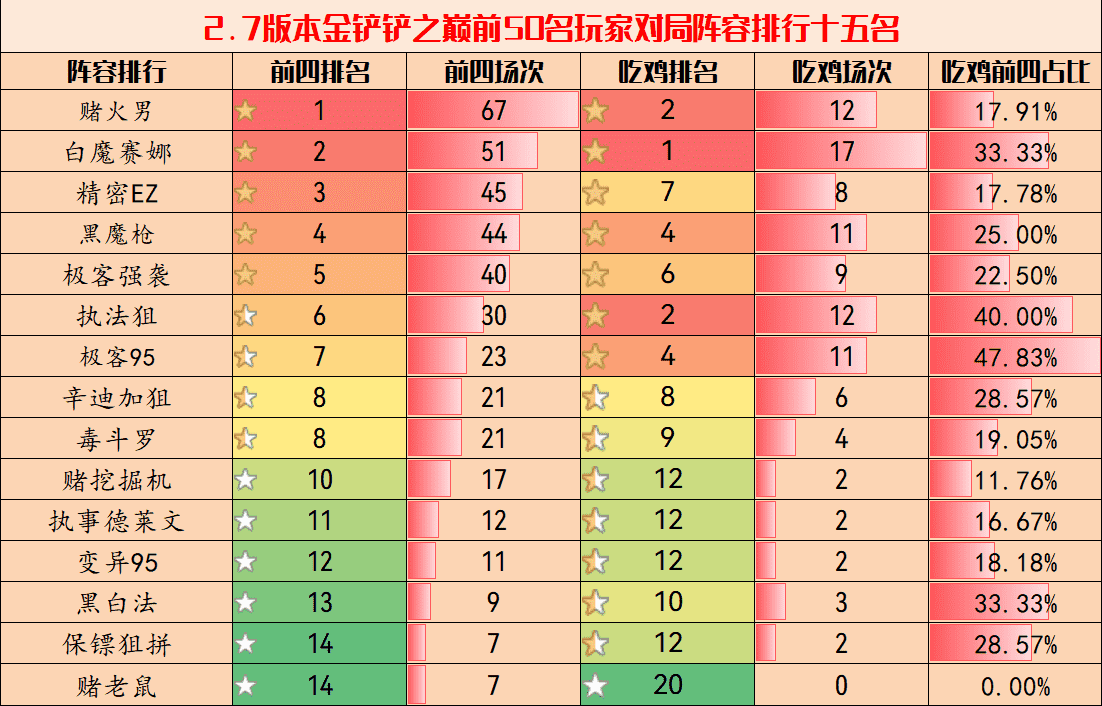 2.7版本金铲铲之巅前50名玩家对局阵容排行十五名

| 阵容排行 | 前四排名 | 前四场次 | 吃鸡排名 | 吃鸡场次 | 吃鸡前四占比 |
|---|---|---|---|---|---|
| 赌火男 | 1 | 67 | 2 | 12 | 17.91% |
| 白魔赛娜 | 2 | 51 | 1 | 17 | 33.33% |
| 精密EZ | 3 | 45 | 7 | 8 | 17.78% |
| 黑魔枪 | 4 | 44 | 4 | 11 | 25.00% |
| 极客强袭 | 5 | 40 | 6 | 9 | 22.50% |
| 执法狙 | 6 | 30 | 2 | 12 | 40.00% |
| 极客95 | 7 | 23 | 4 | 11 | 47.83% |
| 辛迪加狙 | 8 | 21 | 8 | 6 | 28.57% |
| 毒斗罗 | 8 | 21 | 9 | 4 | 19.05% |
| 赌挖掘机 | 10 | 17 | 12 | 2 | 11.76% |
| 执事德莱文 | 11 | 12 | 12 | 2 | 16.67% |
| 变异95 | 12 | 11 | 12 | 2 | 18.18% |
| 黑白法 | 13 | 9 | 10 | 3 | 33.33% |
| 保镖狙拼 | 14 | 7 | 12 | 2 | 28.57% |
| 赌老鼠 | 14 | 7 | 20 | 0 | 0.00% |